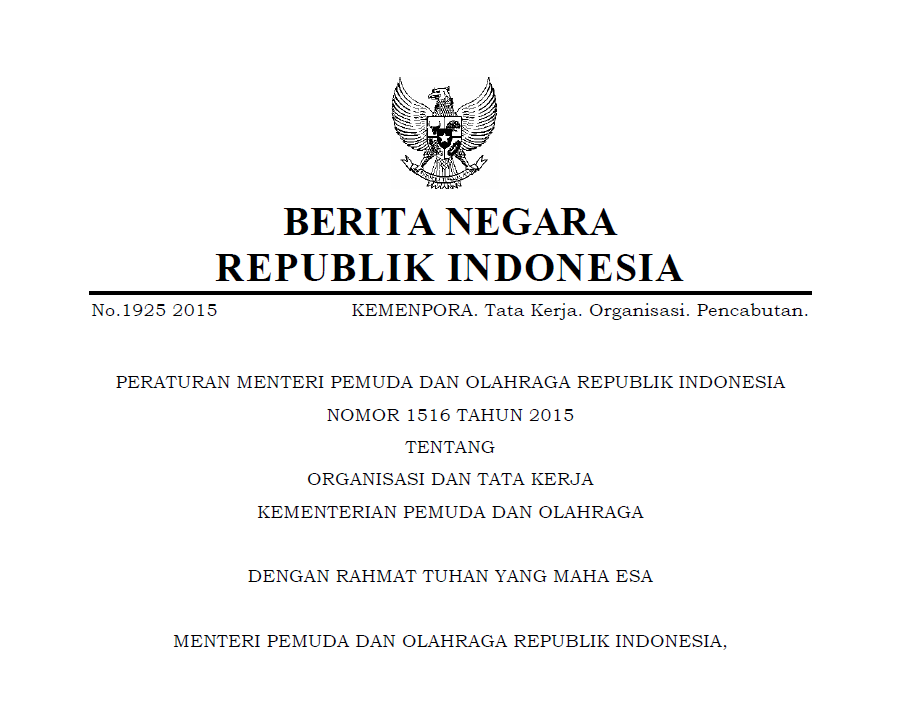 BERITA NEGARA
REPUBLIK INDONESIA

No.1925 2015

KEMENPORA. Tata Kerja. Organisasi. Pencabutan.

PERATURAN MENTERI PEMUDA DAN OLAHRAGA REPUBLIK INDONESIA
NOMOR 1516 TAHUN 2015
TENTANG
ORGANISASI DAN TATA KERJA
KEMENTERIAN PEMUDA DAN OLAHRAGA

DENGAN RAHMAT TUHAN YANG MAHA ESA

MENTERI PEMUDA DAN OLAHRAGA REPUBLIK INDONESIA,